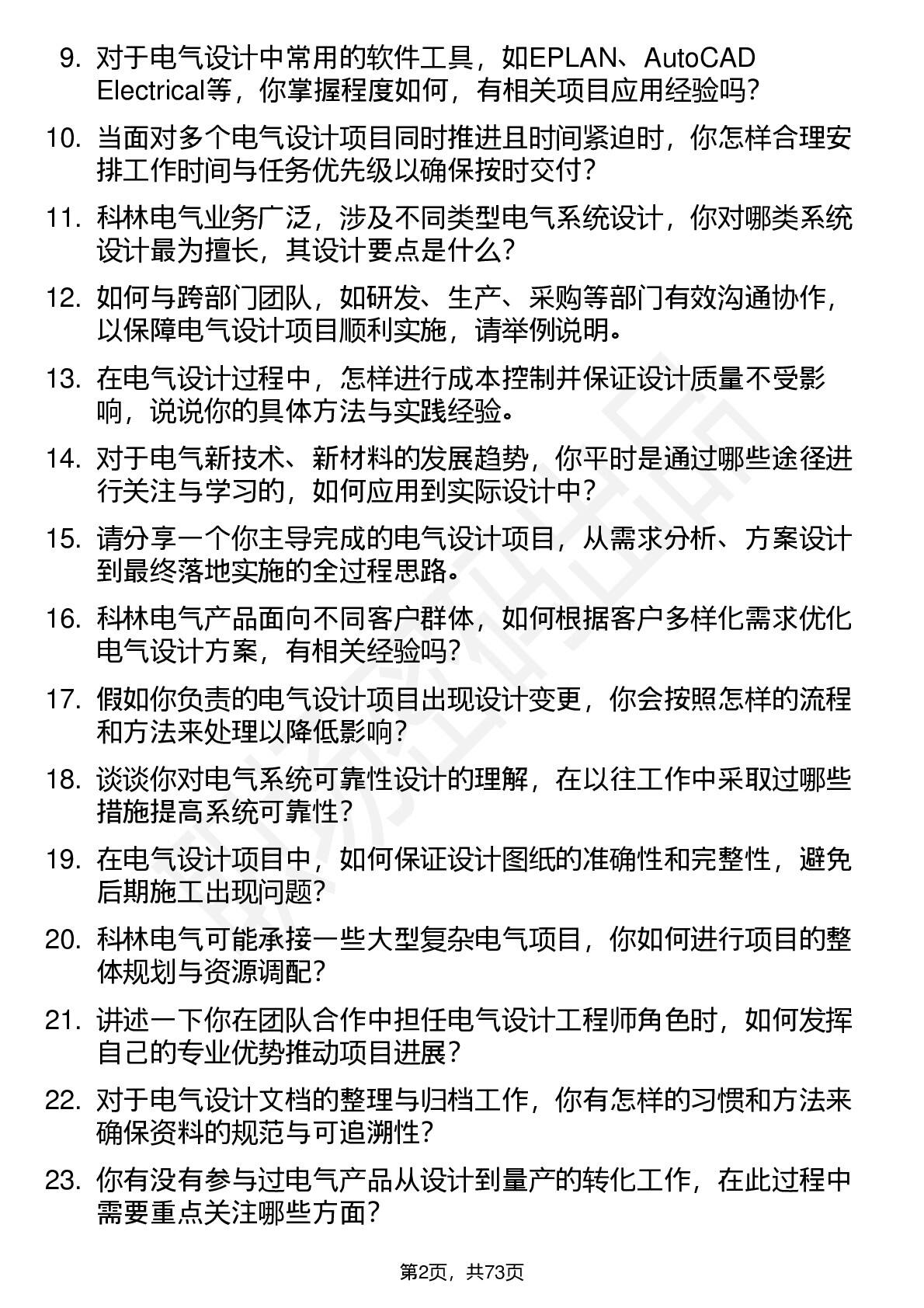 9. 对于电气设计中常用的软件工具，如EPLAN、AutoCAD Electrical等，你掌握程度如何，有相关项目应用经验吗?

10. 当面对多个电气设计项目同时推进且时间紧迫时，你怎样合理安排工作时间与任务优先级以确保按时交付?

11. 科林电气业务广泛，涉及不同类型电气系统设计，你对哪类系统设计最为擅长，其设计要点是什么?

12. 如何与跨部门团队，如研发、生产、采购等部门有效沟通协作，以保障电气设计项目顺利实施，请举例说明。

13. 在电气设计过程中，怎样进行成本控制并保证设计质量不受影响，说说你的具体方法与实践经验。

14. 对于电气新技术、新材料的发展趋势，你平时是通过哪些途径进行关注与学习的，如何应用到实际设计中?

15. 请分享一个你主导完成的电气设计项目，从需求分析、方案设计到最终落地实施的全过程思路。

16. 科林电气产品面向不同客户群体，如何根据客户多样化需求优化电气设计方案，有相关经验吗?

17. 假如你负责的电气设计项目出现设计变更，你会按照怎样的流程和方法来处理以降低影响?

18. 谈谈你对电气系统可靠性设计的理解，在以往工作中采取过哪些措施提高系统可靠性?

19. 在电气设计项目中，如何保证设计图纸的准确性和完整性，避免后期施工出现问题?

20. 科林电气可能承接一些大型复杂电气项目，你如何进行项目的整体规划与资源调配?

21. 讲述一下你在团队合作中担任电气设计工程师角色时，如何发挥自己的专业优势推动项目进展?

22. 对于电气设计文档的整理与归档工作，你有怎样的习惯和方法来确保资料的规范与可追溯性?

23. 你有没有参与过电气产品从设计到量产的转化工作，在此过程中需要重点关注哪些方面?

第2页，共73页